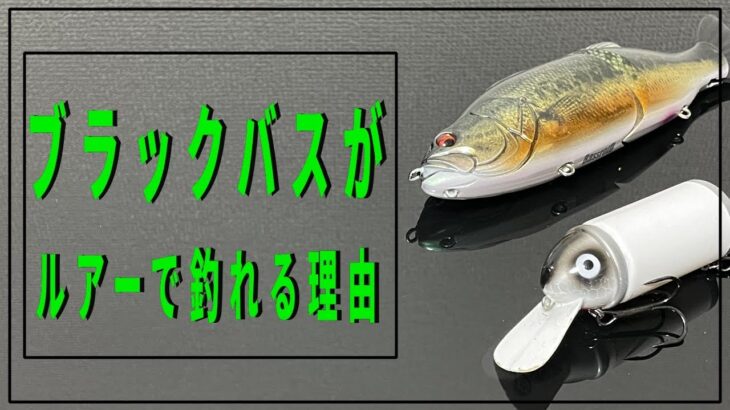 ブラックバスが
ルアーで釣れる理由